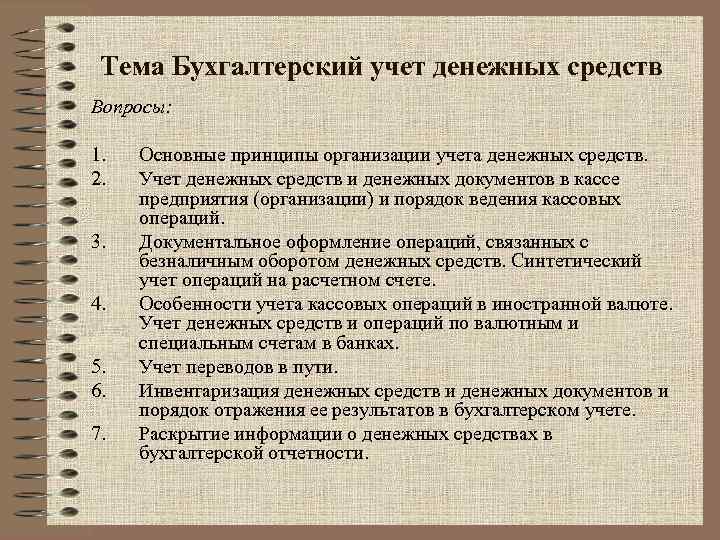 Тема Бухгалтерский учет денежных средств

Вопросы:

1. Основные принципы организации учета денежных средств.
2. Учет денежных средств и денежных документов в кассе предприятия (организации) и порядок ведения кассовых операций.
3. Документальное оформление операций, связанных с безналичным оборотом денежных средств. Синтетический учет операций на расчетном счете.
4. Особенности учета кассовых операций в иностранной валюте. Учет денежных средств и операций по валютным и специальным счетам в банках.
5. Учет переводов в пути.
6. Инвентаризация денежных средств и денежных документов и порядок отражения ее результатов в бухгалтерском учете.
7. Раскрытие информации о денежных средствах в бухгалтерской отчетности.